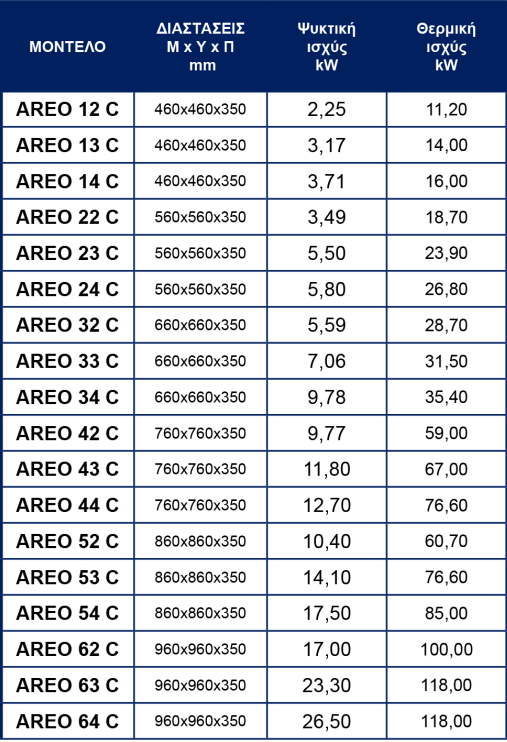 | ΜΟΝΤΕΛΟ | ΔΙΑΣΤΑΣΕΙΣ Μ x Υ x Π mm | Ψυκτική ισχύς kW | Θερμική ισχύς kW |
|---|---|---|---|
| AREO 12 C | 460x460x350 | 2,25 | 11,20 |
| AREO 13 C | 460x460x350 | 3,17 | 14,00 |
| AREO 14 C | 460x460x350 | 3,71 | 16,00 |
| AREO 22 C | 560x560x350 | 3,49 | 18,70 |
| AREO 23 C | 560x560x350 | 5,50 | 23,90 |
| AREO 24 C | 560x560x350 | 5,80 | 26,80 |
| AREO 32 C | 660x660x350 | 5,59 | 28,70 |
| AREO 33 C | 660x660x350 | 7,06 | 31,50 |
| AREO 34 C | 660x660x350 | 9,78 | 35,40 |
| AREO 42 C | 760x760x350 | 9,77 | 59,00 |
| AREO 43 C | 760x760x350 | 11,80 | 67,00 |
| AREO 44 C | 760x760x350 | 12,70 | 76,60 |
| AREO 52 C | 860x860x350 | 10,40 | 60,70 |
| AREO 53 C | 860x860x350 | 14,10 | 76,60 |
| AREO 54 C | 860x860x350 | 17,50 | 85,00 |
| AREO 62 C | 960x960x350 | 17,00 | 100,00 |
| AREO 63 C | 960x960x350 | 23,30 | 118,00 |
| AREO 64 C | 960x960x350 | 26,50 | 118,00 |